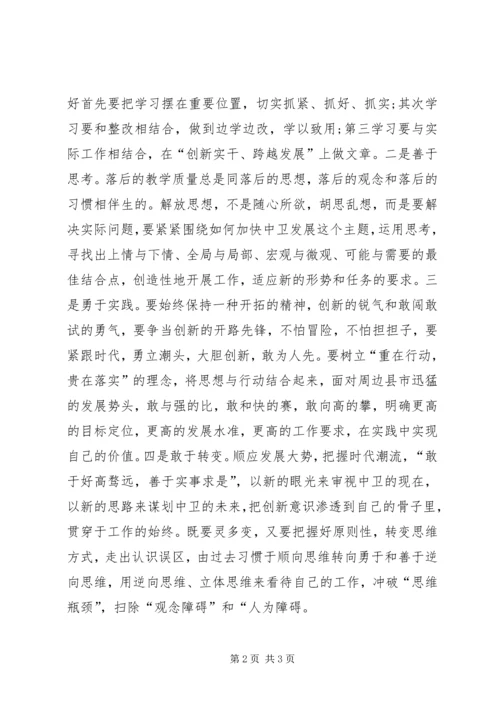 好首先要把学习摆在重要位置，切实抓紧、抓好、抓实;其次学习要和整改相结合，做到边学边改，学以致用;第三学习要与实际工作相结合，在“创新实干、跨越发展”上做文章。二是善于思考。落后的教学质量总是同落后的思想，落后的观念和落后的习惯相伴生的。解放思想，不是随心所欲，胡思乱想，而是要解决实际问题，要紧紧围绕如何加快中卫发展这个主题，运用思考，寻找出上情与下情、全局与局部、宏观与微观、可能与需要的最佳结合点，创造性地开展工作，适应新的形势和任务的要求。三是勇于实践。要始终保持一种开拓的精神，创新的锐气和敢闯敢试的勇气，要争当创新的开路先锋，不怕冒险，不怕担担子，要紧跟时代，勇立潮头，大胆创新，敢为人先。要树立“重在行动，贵在落实”的理念，将思想与行动结合起来，面对周边县市迅猛的发展势头，敢与强的比，敢和快的赛，敢向高的攀，明确更高的目标定位，更高的发展水准，更高的工作要求，在实践中实现自己的价值。四是敢于转变。顺应发展大势，把握时代潮流，“敢于好高骛远，善于实事求是”，以新的眼光来审视中卫的现在，以新的思路来谋划中卫的未来，把创新意识渗透到自己的骨子里，贯穿于工作的始终。既要灵多变，又要把握好原则性，转变思维方式，走出认识误区，由过去习惯于顺向思维转向勇于和善于逆向思维，用逆向思维、立体思维来看待自己的工作，冲破“思维瓶颈”，扫除“观念障碍”和“人为障碍。

第 2 页 共 3 页